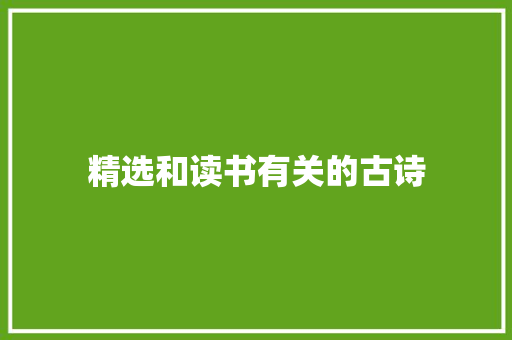 精选和读书有关的古诗